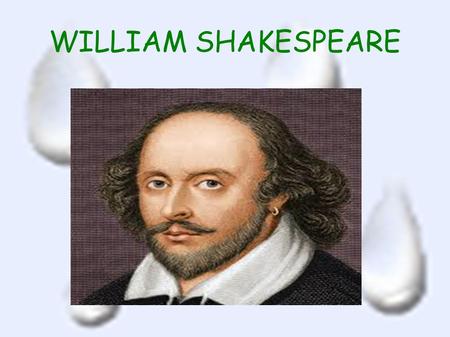 WILLIAM SHAKESPEARE